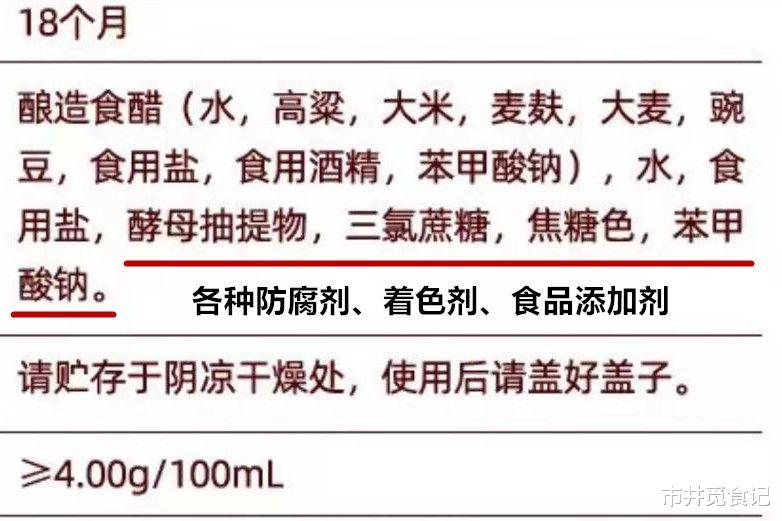 18个月

酿造食醋（水，高粱，大米，麦麸，大麦，豌豆，食用盐，食用酒精，苯甲酸钠），水，食用盐，酵母抽提物，三氯蔗糖，焦糖色，苯甲酸钠。

各种防腐剂、着色剂、食品添加剂

请贮存于阴凉干燥处，使用后请盖好盖子。

≥4.00g/100mL

市井觅食记